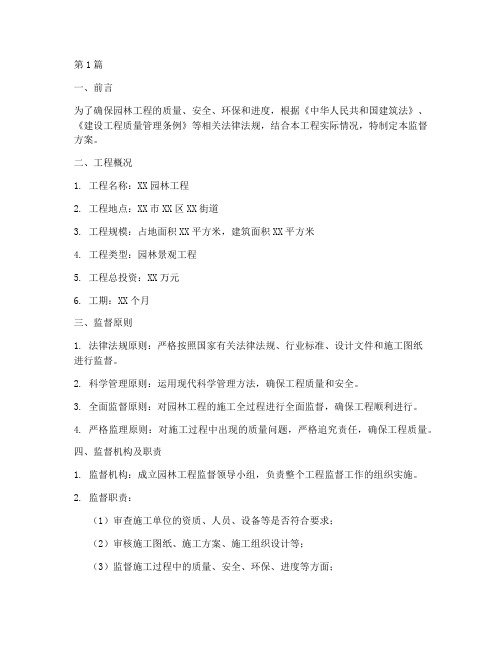 第1篇

一、前言

为了确保园林工程的质量、安全、环保和进度，根据《中华人民共和国建筑法》、《建设工程质量管理条例》等相关法律法规，结合本工程实际情况，特制定本监督方案。

二、工程概况

1. 工程名称：XX园林工程

2. 工程地点：XX市XX区XX街道

3. 工程规模：占地面积XX平方米，建筑面积XX平方米

4. 工程类型：园林景观工程

5. 工程总投资：XX万元

6. 工期：XX个月

三、监督原则

1. 法律法规原则：严格按照国家有关法律法规、行业标准、设计文件和施工图纸进行监督。

2. 科学管理原则：运用现代科学管理方法，确保工程质量和安全。

3. 全面监督原则：对园林工程的施工全过程进行全面监督，确保工程顺利进行。

4. 严格监理原则：对施工过程中出现的质量问题，严格追究责任，确保工程质量。

四、监督机构及职责

1. 监督机构：成立园林工程监督领导小组，负责整个工程监督工作的组织实施。

2. 监督职责：

（1）审查施工单位的资质、人员、设备等是否符合要求；

（2）审核施工图纸、施工方案、施工组织设计等；

（3）监督施工过程中的质量、安全、环保、进度等方面；